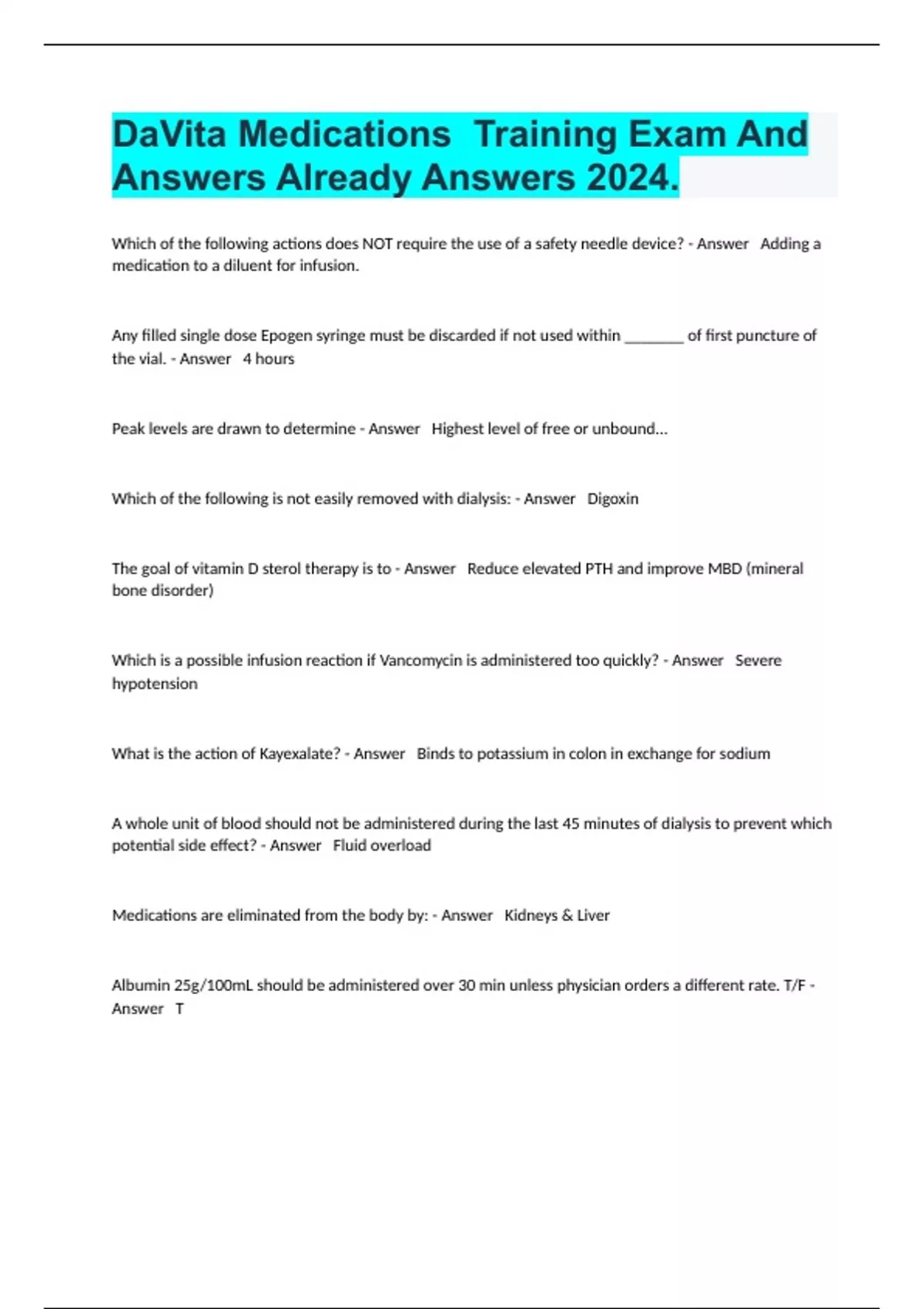 DaVita Medications  Training Exam And Answers Already Answers 2024.

Which of the following actions does NOT require the use of a safety needle device? - Answer   Adding a medication to a diluent for infusion.

Any filled single dose Epogen syringe must be discarded if not used within ________ of first puncture of the vial. - Answer   4 hours

Peak levels are drawn to determine - Answer   Highest level of free or unbound...

Which of the following is not easily removed with dialysis: - Answer   Digoxin

The goal of vitamin D sterol therapy is to - Answer   Reduce elevated PTH and improve MBD (mineral bone disorder)

Which is a possible infusion reaction if Vancomycin is administered too quickly? - Answer   Severe hypotension

What is the action of Kayexalate? - Answer   Binds to potassium in colon in exchange for sodium

A whole unit of blood should not be administered during the last 45 minutes of dialysis to prevent which potential side effect? - Answer   Fluid overload

Medications are eliminated from the body by: - Answer   Kidneys & Liver

Albumin 25g/100mL should be administered over 30 min unless physician orders a different rate. T/F - Answer   T